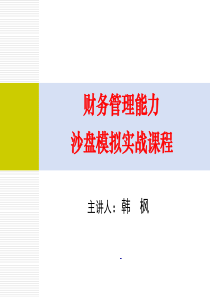 财务管理能力
沙盘模拟实战课程

主讲人：韩 枫